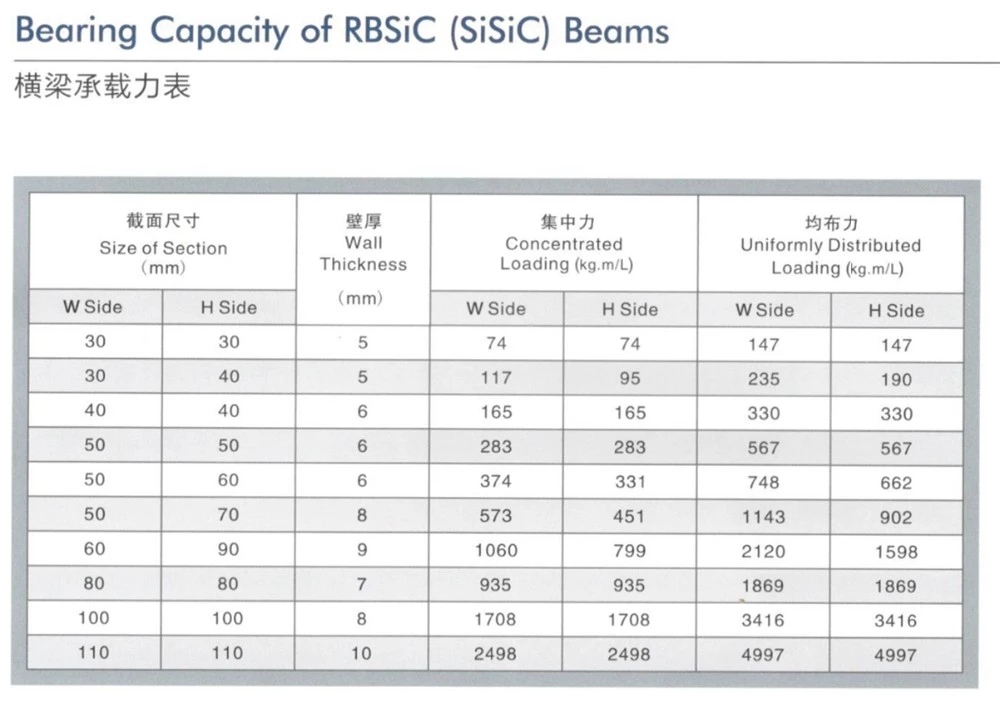 Bearing Capacity of RBSiC (SiSiC) Beams

横梁承载力表

| 截面尺寸 Size of Section (mm) | | 壁厚 Wall Thickness (mm) | 集中力 Concentrated Loading (kg.m/L) | | 均布力 Uniformly Distributed Loading (kg.m/L) | |
|---|---|---|---|---|---|---|
| W Side | H Side | | W Side | H Side | W Side | H Side |
| 30 | 30 | 5 | 74 | 74 | 147 | 147 |
| 30 | 40 | 5 | 117 | 95 | 235 | 190 |
| 40 | 40 | 6 | 165 | 165 | 330 | 330 |
| 50 | 50 | 6 | 283 | 283 | 567 | 567 |
| 50 | 60 | 6 | 374 | 331 | 748 | 662 |
| 50 | 70 | 8 | 573 | 451 | 1143 | 902 |
| 60 | 90 | 9 | 1060 | 799 | 2120 | 1598 |
| 80 | 80 | 7 | 935 | 935 | 1869 | 1869 |
| 100 | 100 | 8 | 1708 | 1708 | 3416 | 3416 |
| 110 | 110 | 10 | 2498 | 2498 | 4997 | 4997 |